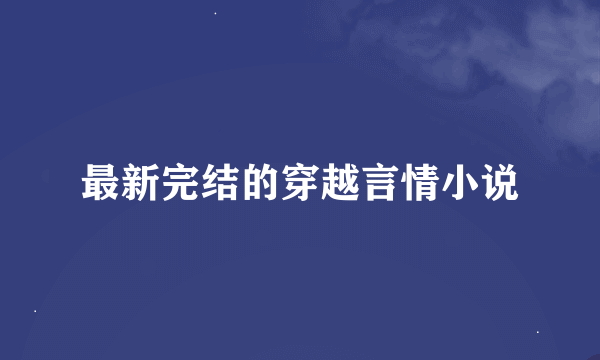 最新完结的穿越言情小说